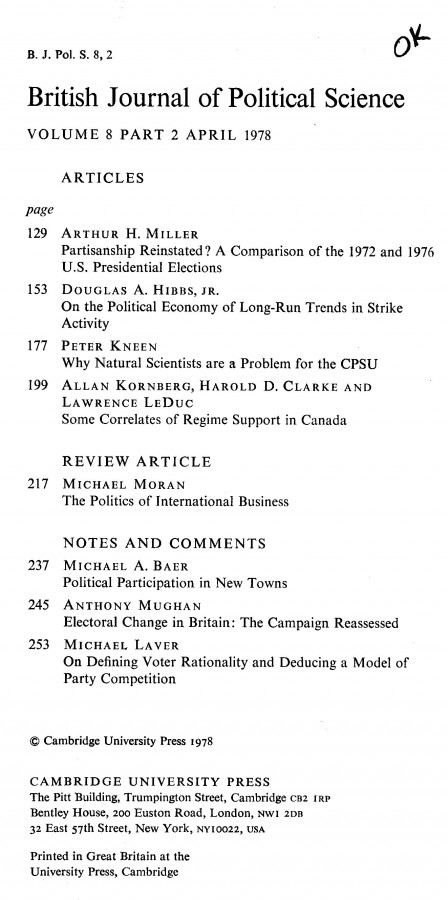 B. J. Pol. S. 8, 2

OK

British Journal of Political Science

VOLUME 8 PART 2 APRIL 1978

ARTICLES

page

129 ARTHUR H. MILLER
Partisanship Reinstated? A Comparison of the 1972 and 1976 U.S. Presidential Elections

153 DOUGLAS A. HIBBS, JR.
On the Political Economy of Long-Run Trends in Strike Activity

177 PETER KNEEN
Why Natural Scientists are a Problem for the CPSU

199 ALLAN KORNBERG, HAROLD D. CLARKE AND LAWRENCE LEDUC
Some Correlates of Regime Support in Canada

REVIEW ARTICLE

217 MICHAEL MORAN
The Politics of International Business

NOTES AND COMMENTS

237 MICHAEL A. BAER
Political Participation in New Towns

245 ANTHONY MUGHAN
Electoral Change in Britain: The Campaign Reassessed

253 MICHAEL LAVER
On Defining Voter Rationality and Deducing a Model of Party Competition

© Cambridge University Press 1978

CAMBRIDGE UNIVERSITY PRESS
The Pitt Building, Trumpington Street, Cambridge CB2 1RP
Bentley House, 200 Euston Road, London, NW1 2DB
32 East 57th Street, New York, NY10022, USA

Printed in Great Britain at the University Press, Cambridge